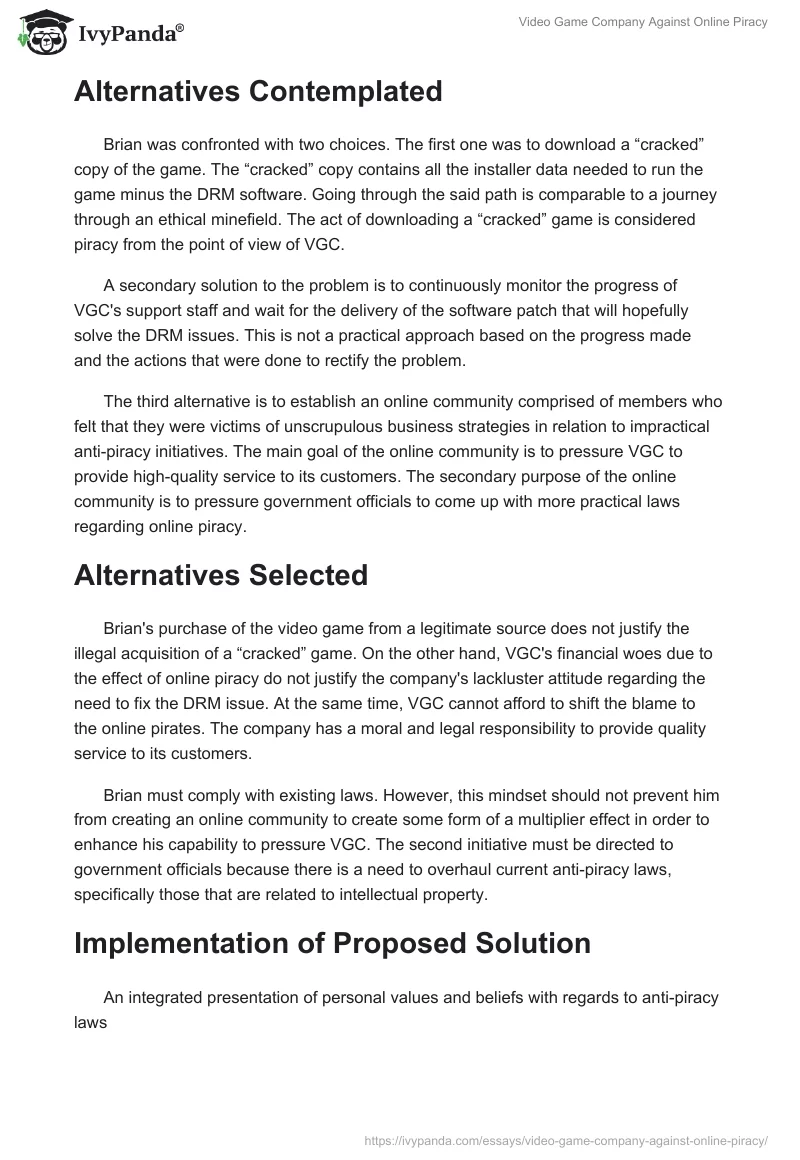 IvyPanda®

Video Game Company Against Online Piracy

Alternatives Contemplated

Brian was confronted with two choices. The first one was to download a “cracked” copy of the game. The “cracked” copy contains all the installer data needed to run the game minus the DRM software. Going through the said path is comparable to a journey through an ethical minefield. The act of downloading a “cracked” game is considered piracy from the point of view of VGC.

A secondary solution to the problem is to continuously monitor the progress of VGC's support staff and wait for the delivery of the software patch that will hopefully solve the DRM issues. This is not a practical approach based on the progress made and the actions that were done to rectify the problem.

The third alternative is to establish an online community comprised of members who felt that they were victims of unscrupulous business strategies in relation to impractical anti-piracy initiatives. The main goal of the online community is to pressure VGC to provide high-quality service to its customers. The secondary purpose of the online community is to pressure government officials to come up with more practical laws regarding online piracy.

Alternatives Selected

Brian's purchase of the video game from a legitimate source does not justify the illegal acquisition of a “cracked” game. On the other hand, VGC's financial woes due to the effect of online piracy do not justify the company's lackluster attitude regarding the need to fix the DRM issue. At the same time, VGC cannot afford to shift the blame to the online pirates. The company has a moral and legal responsibility to provide quality service to its customers.

Brian must comply with existing laws. However, this mindset should not prevent him from creating an online community to create some form of a multiplier effect in order to enhance his capability to pressure VGC. The second initiative must be directed to government officials because there is a need to overhaul current anti-piracy laws, specifically those that are related to intellectual property.

Implementation of Proposed Solution

An integrated presentation of personal values and beliefs with regards to anti-piracy laws

https://ivypanda.com/essays/video-game-company-against-online-piracy/